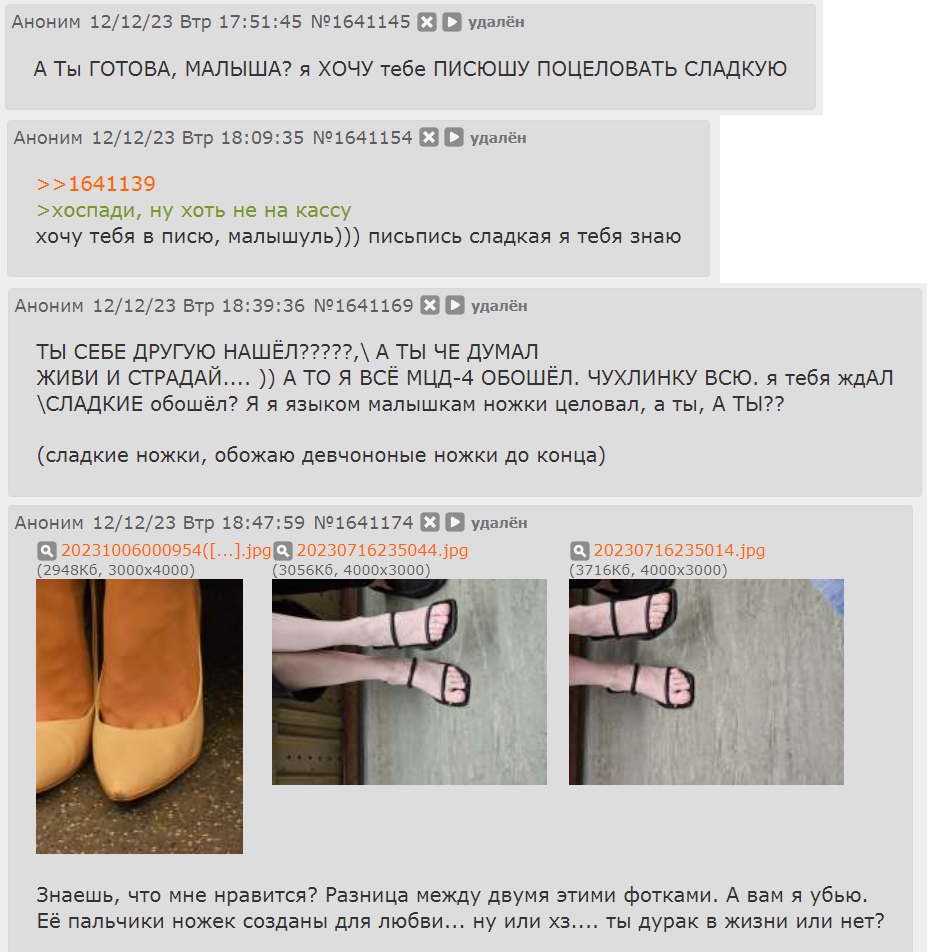 Аноним 12/12/23 Втр 17:51:45 №1641145 удалён

А Ты ГОТОВА, МАЛЫША? я ХОЧУ тебе ПИСЮШУ ПОЦЕЛОВАТЬ СЛАДКУЮ

Аноним 12/12/23 Втр 18:09:35 №1641154 удалён

>>1641139
>хоспади, ну хоть не на кассу
хочу тебя в писю, малышуль))) письпись сладкая я тебя знаю

Аноним 12/12/23 Втр 18:39:36 №1641169 удалён

ТЫ СЕБЕ ДРУГУЮ НАШЁЛ?????,\ А ТЫ ЧЕ ДУМАЛ
ЖИВИ И СТРАДАЙ.... )) А ТО Я ВСЁ МЦД-4 ОБОШЁЛ. ЧУХЛИНКУ ВСЮ. я тебя ждАЛ \СЛАДКИЕ обошёл? Я я языком малышкам ножки целовал, а ты, А ТЫ??

(сладкие ножки, обожаю девчононые ножки до конца)

Аноним 12/12/23 Втр 18:47:59 №1641174 удалён
20231006000954([...].jpg (2948Кб, 3000x4000)
20230716235044.jpg (3056Кб, 4000x3000)
20230716235014.jpg (3716Кб, 4000x3000)

Знаешь, что мне нравится? Разница между двумя этими фотками. А вам я убью. Её пальчики ножек созданы для любви... ну или хз.... ты дурак в жизни или нет?